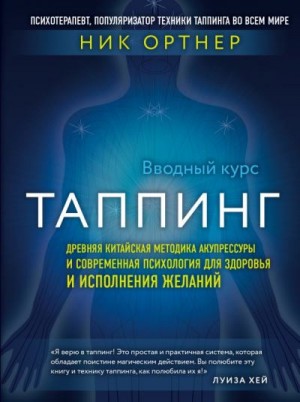 ПСИХОТЕРАПЕВТ, ПОПУЛЯРИЗАТОР ТЕХНИКИ ТАППИНГА ВО ВСЕМ МИРЕ

НИК ОРТНЕР

Вводный курс

ТАППИНГ

ДРЕВНЯЯ КИТАЙСКАЯ МЕТОДИКА АКУПРЕССУРЫ И СОВРЕМЕННАЯ ПСИХОЛОГИЯ ДЛЯ ЗДОРОВЬЯ И ИСПОЛНЕНИЯ ЖЕЛАНИЙ

«Я верю в таппинг! Это простая и практичная система, которая обладает поистине магическим действием. Вы полюбите эту книгу и технику таппинга, как полюбила их я!»

ЛУИЗА ХЕЙ